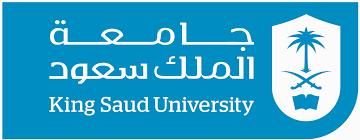 جامعة
الملك سعود
King Saud University